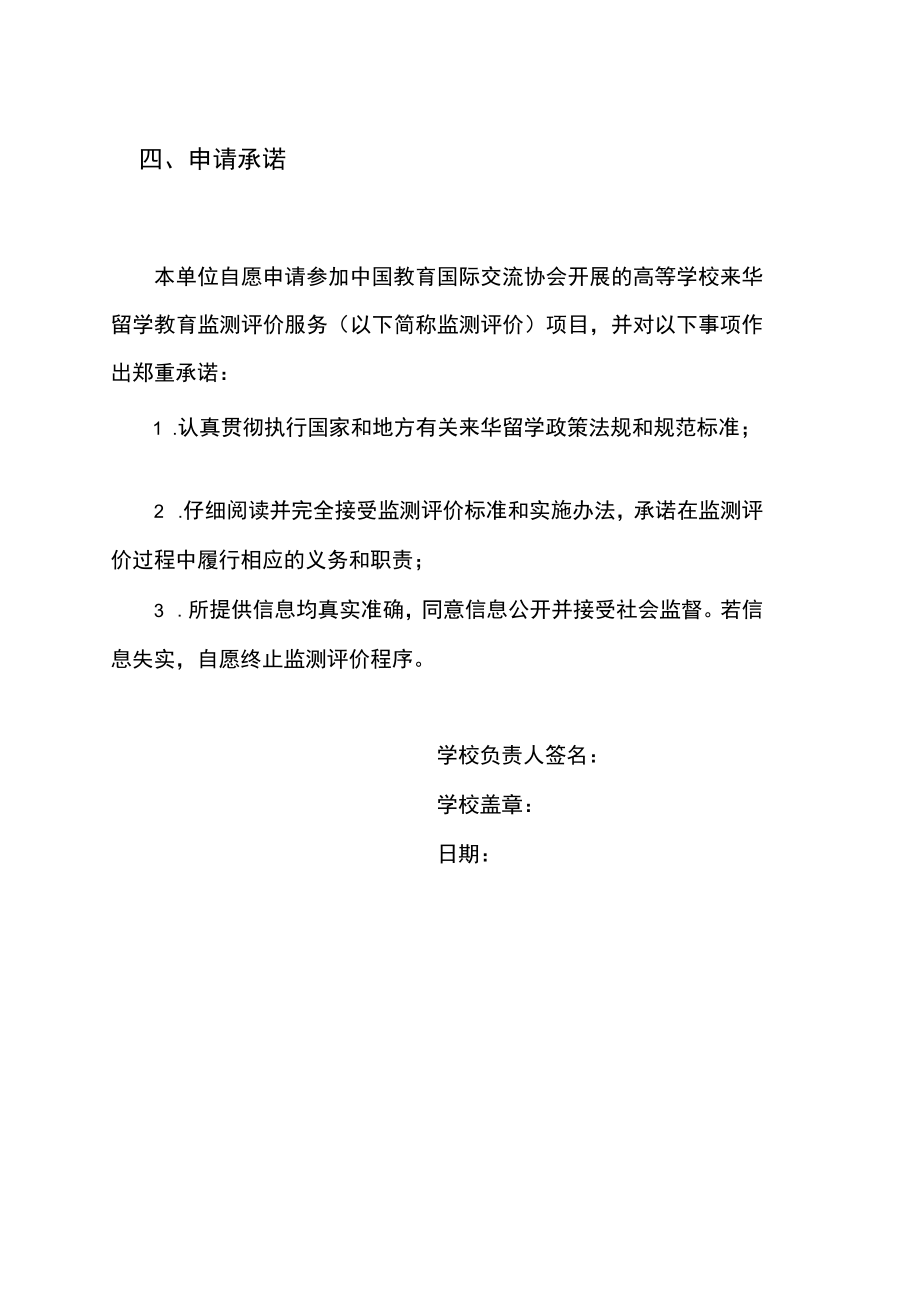 四、申请承诺

本单位自愿申请参加中国教育国际交流协会开展的高等学校来华留学教育监测评价服务（以下简称监测评价）项目，并对以下事项作出郑重承诺：

1 .认真贯彻执行国家和地方有关来华留学政策法规和规范标准；

2 .仔细阅读并完全接受监测评价标准和实施办法，承诺在监测评价过程中履行相应的义务和职责；

3 .所提供信息均真实准确，同意信息公开并接受社会监督。若信息失实，自愿终止监测评价程序。

学校负责人签名：

学校盖章：

日期：